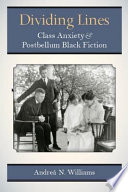 Dividing Lines

Class Anxiety & Postbellum Black Fiction

Andreá N. Williams